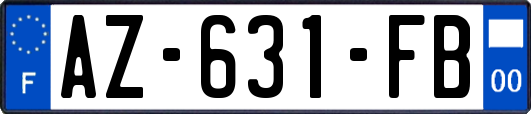 F
AZ-631-FB
00